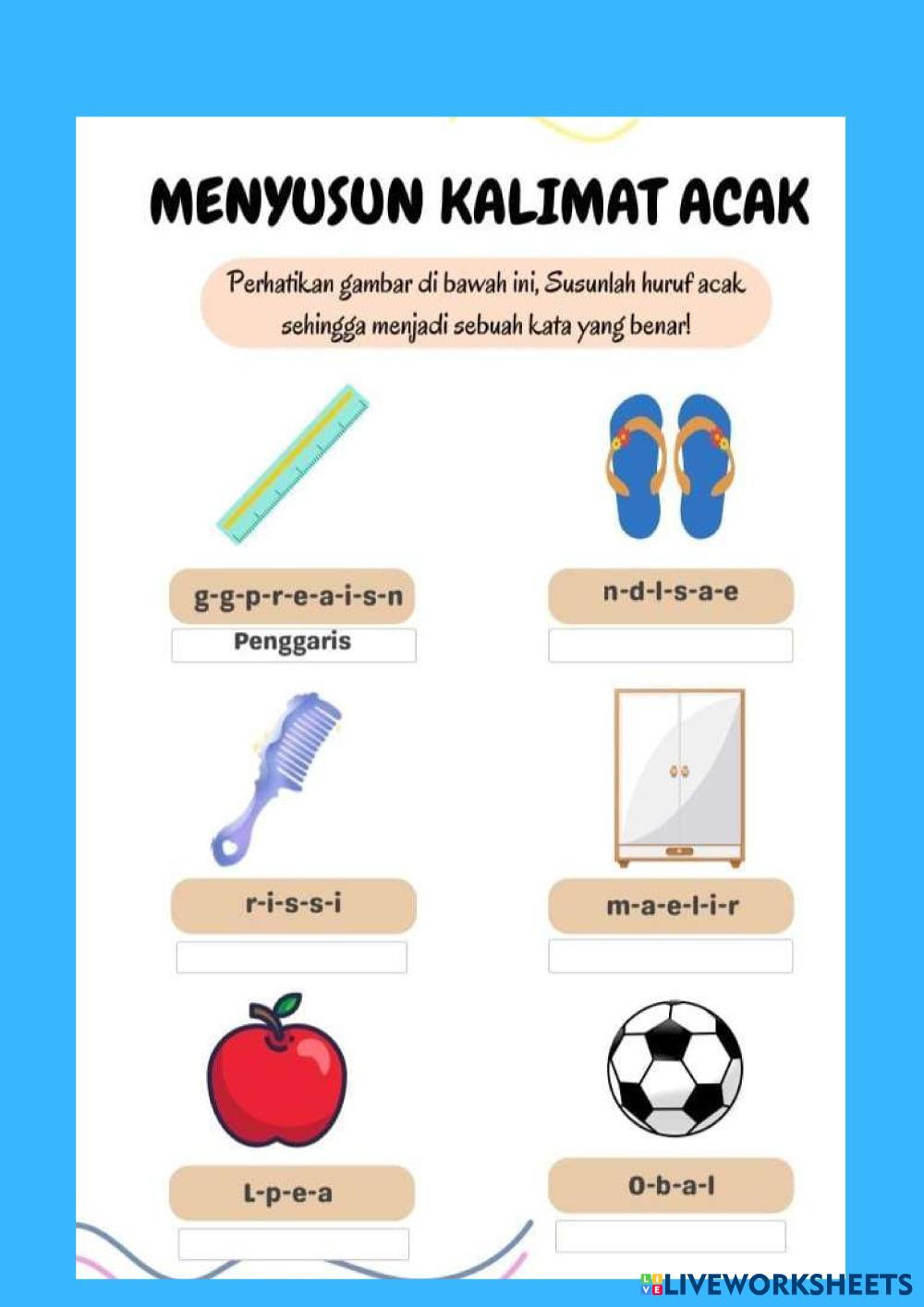 MENYUSUN KALIMAT ACAK

Perhatikan gambar di bawah ini, Susunlah huruf acak sehingga menjadi sebuah kata yang benar!

g-g-p-r-e-a-i-s-n

Penggaris

n-d-l-s-a-e

r-i-s-s-i

m-a-e-l-i-r

L-p-e-a

O-b-a-l

LIVEWORKSHEETS